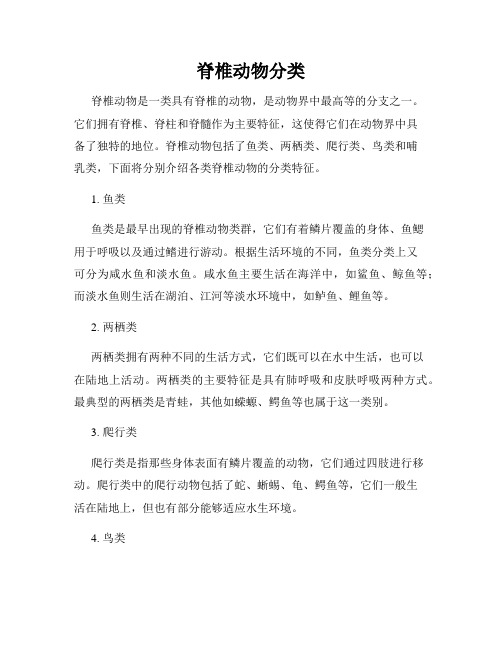 脊椎动物分类

脊椎动物是一类具有脊椎的动物，是动物界中最高等的分支之一。它们拥有脊椎、脊柱和脊髓作为主要特征，这使得它们在动物界中具备了独特的地位。脊椎动物包括了鱼类、两栖类、爬行类、鸟类和哺乳类，下面将分别介绍各类脊椎动物的分类特征。

1. 鱼类

鱼类是最早出现的脊椎动物类群，它们有着鳞片覆盖的身体、鱼鳃用于呼吸以及通过鳍进行游动。根据生活环境的不同，鱼类分类上又可分为咸水鱼和淡水鱼。咸水鱼主要生活在海洋中，如鲨鱼、鲸鱼等；而淡水鱼则生活在湖泊、江河等淡水环境中，如鲈鱼、鲤鱼等。

2. 两栖类

两栖类拥有两种不同的生活方式，它们既可以在水中生活，也可以在陆地上活动。两栖类的主要特征是具有肺呼吸和皮肤呼吸两种方式。最典型的两栖类是青蛙，其他如蝾螈、鳄鱼等也属于这一类别。

3. 爬行类

爬行类是指那些身体表面有鳞片覆盖的动物，它们通过四肢进行移动。爬行类中的爬行动物包括了蛇、蜥蜴、龟、鳄鱼等，它们一般生活在陆地上，但也有部分能够适应水生环境。

4. 鸟类